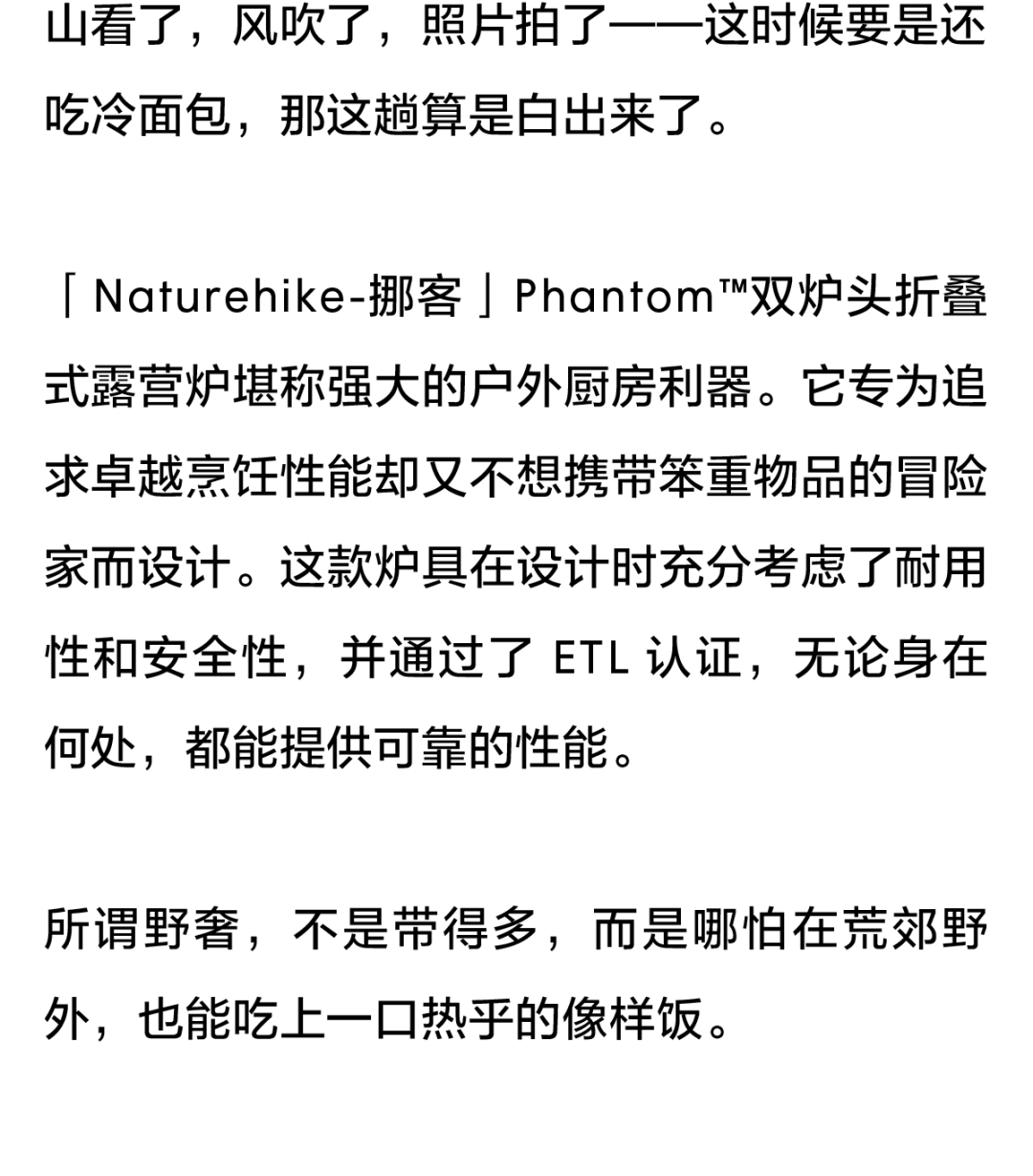 山看了，风吹了，照片拍了——这时候要是还吃冷面包，那这趟算是白出来了。

「Naturehike-挪客」Phantom™双炉头折叠式露营炉堪称强大的户外厨房利器。它专为追求卓越烹饪性能却又不想携带笨重物品的冒险家而设计。这款炉具在设计时充分考虑了耐用性和安全性，并通过了 ETL 认证，无论身在何处，都能提供可靠的性能。

所谓野奢，不是带得多，而是哪怕在荒郊野外，也能吃上一口热乎的像样饭。